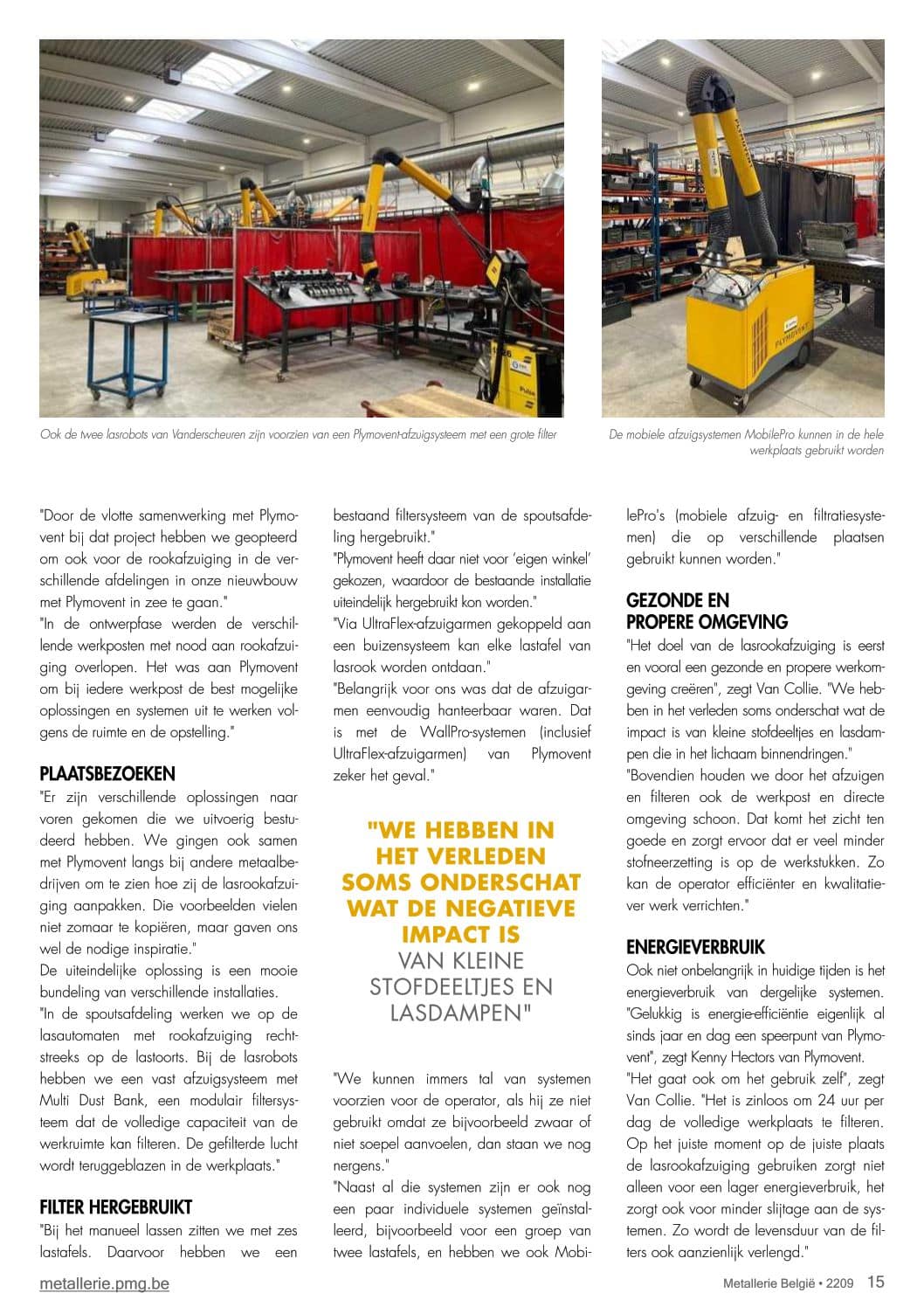 Ook de twee lasrobots van Vanderscheuren zijn voorzien van een Plymovent-afzuigsysteem met een grote filter

De mobiele afzuigsystemen MobilePro kunnen in de hele werkplaats gebruikt worden

"Door de vlotte samenwerking met Plymovent bij dat project hebben we geopteerd om ook voor de rookafzuiging in de verschillende afdelingen in onze nieuwbouw met Plymovent in zee te gaan."
"In de ontwerpfase werden de verschillende werkposten met nood aan rookafzuiging overlopen. Het was aan Plymovent om bij iedere werkpost de best mogelijke oplossingen en systemen uit te werken volgens de ruimte en de opstelling."

PLAATSBEZOEKEN
"Er zijn verschillende oplossingen naar voren gekomen die we uitvoerig bestudeerd hebben. We gingen ook samen met Plymovent langs bij andere metaalbedrijven om te zien hoe zij de lasrookafzuiging aanpakken. Die voorbeelden vielen niet zomaar te kopiëren, maar gaven ons wel de nodige inspiratie."
De uiteindelijke oplossing is een mooie bundeling van verschillende installaties.
"In de spoutsafdeling werken we op de lasautomaten met rookafzuiging rechtstreeks op de lastoorts. Bij de lasrobots hebben we een vast afzuigsysteem met Multi Dust Bank, een modulair filtersysteem dat de volledige capaciteit van de werkruimte kan filteren. De gefilterde lucht wordt teruggeblazen in de werkplaats."

FILTER HERGEBRUIKT
"Bij het manueel lassen zitten we met zes lastafels. Daarvoor hebben we een bestaand filtersysteem van de spoutsafdeling hergebruikt."
"Plymovent heeft daar niet voor 'eigen winkel' gekozen, waardoor de bestaande installatie uiteindelijk hergebruikt kon worden."
"Via UltraFlex-afzuigarmen gekoppeld aan een buizensysteem kan elke lastafel van lasrook worden ontdaan."
"Belangrijk voor ons was dat de afzuigarmen eenvoudig hanteerbaar waren. Dat is met de WallPro-systemen (inclusief UltraFlex-afzuigarmen) van Plymovent zeker het geval."

"WE HEBBEN IN HET VERLEDEN SOMS ONDERSCHAT WAT DE NEGATIEVE IMPACT IS VAN KLEINE STOFDEELTJES EN LASDAMPEN"

"We kunnen immers tal van systemen voorzien voor de operator, als hij ze niet gebruikt omdat ze bijvoorbeeld zwaar of niet soepel aanvoelen, dan staan we nog nergens."
"Naast al die systemen zijn er ook nog een paar individuele systemen geïnstalleerd, bijvoorbeeld voor een groep van twee lastafels, en hebben we ook MobilePro's (mobiele afzuig- en filtratiesystemen) die op verschillende plaatsen gebruikt kunnen worden."

GEZONDE EN PROPERE OMGEVING
"Het doel van de lasrookafzuiging is eerst en vooral een gezonde en propere werkomgeving creëren", zegt Van Collie. "We hebben in het verleden soms onderschat wat de impact is van kleine stofdeeltjes en lasdampen die in het lichaam binnendringen."
"Bovendien houden we door het afzuigen en filteren ook de werkpost en directe omgeving schoon. Dat komt het zicht ten goede en zorgt ervoor dat er veel minder stofneerzetting is op de werkstukken. Zo kan de operator efficiënter en kwalitatiever werk verrichten."

ENERGIEVERBRUIK
Ook niet onbelangrijk in huidige tijden is het energieverbruik van dergelijke systemen. "Gelukkig is energie-efficiëntie eigenlijk al sinds jaar en dag een speerpunt van Plymovent", zegt Kenny Hectors van Plymovent.
"Het gaat ook om het gebruik zelf", zegt Van Collie. "Het is zinloos om 24 uur per dag de volledige werkplaats te filteren. Op het juiste moment op de juiste plaats de lasrookafzuiging gebruiken zorgt niet alleen voor een lager energieverbruik, het zorgt ook voor minder slijtage aan de systemen. Zo wordt de levensduur van de filters ook aanzienlijk verlengd."

metallerie.pmg.be

Metallerie België • 2209 15